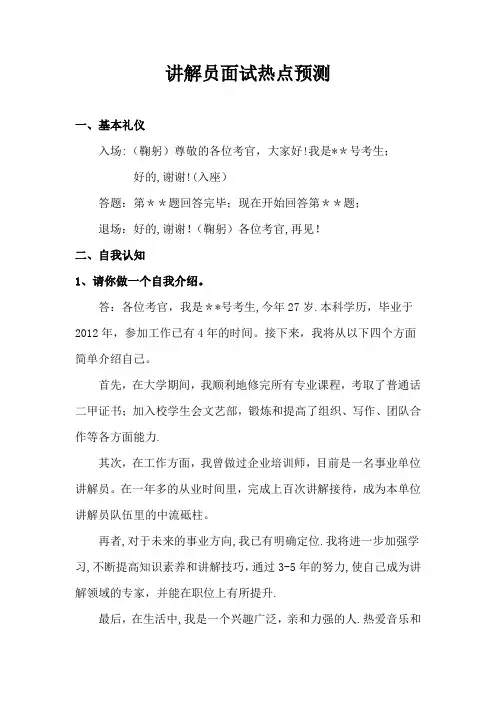 讲解员面试热点预测

一、基本礼仪

入场:（鞠躬）尊敬的各位考官，大家好!我是**号考生;

好的,谢谢!(入座)

答题：第＊＊题回答完毕；现在开始回答第＊＊题；

退场：好的,谢谢!（鞠躬）各位考官,再见!

二、自我认知

1、请你做一个自我介绍。

答：各位考官，我是**号考生,今年27岁.本科学历，毕业于2012年，参加工作已有4年的时间。接下来，我将从以下四个方面简单介绍自己。

首先，在大学期间，我顺利地修完所有专业课程，考取了普通话二甲证书；加入校学生会文艺部，锻炼和提高了组织、写作、团队合作等各方面能力.

其次，在工作方面，我曾做过企业培训师，目前是一名事业单位讲解员。在一年多的从业时间里，完成上百次讲解接待，成为本单位讲解员队伍里的中流砥柱。

再者,对于未来的事业方向,我已有明确定位.我将进一步加强学习,不断提高知识素养和讲解技巧，通过3-5年的努力,使自己成为讲解领域的专家，并能在职位上有所提升.

最后，在生活中,我是一个兴趣广泛，亲和力强的人.热爱音乐和